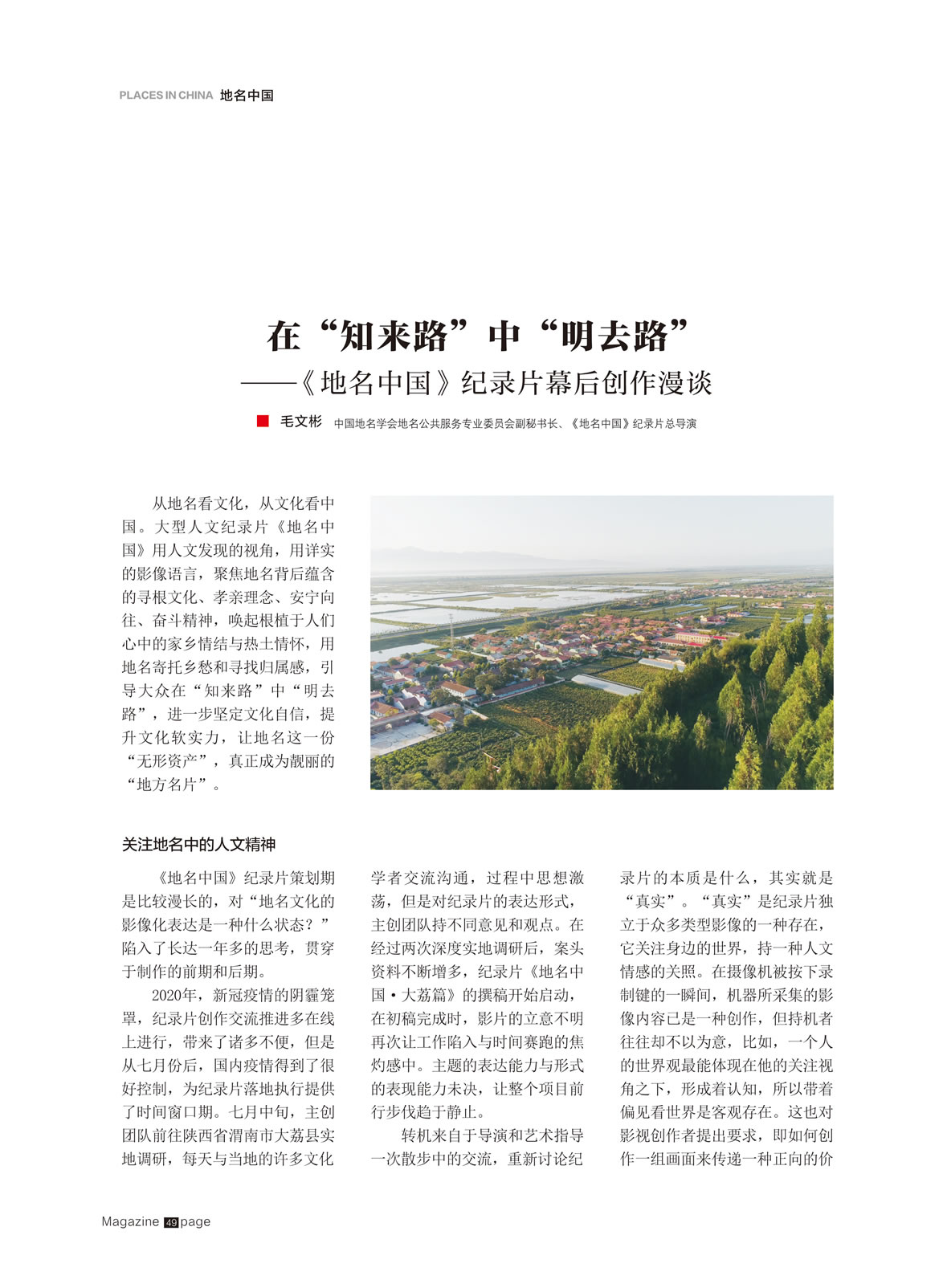 PLACES IN CHINA 地名中国

在“知来路”中“明去路”
——《地名中国》纪录片幕后创作漫谈

毛文彬 中国地名学会地名公共服务专业委员会副秘书长、《地名中国》纪录片总导演

从地名看文化，从文化看中国。大型人文纪录片《地名中国》用人文发现的视角，用详实的影像语言，聚焦地名背后蕴含的寻根文化、孝亲理念、安宁向往、奋斗精神，唤起根植于人们心中的家乡情结与热土情怀，用地名寄托乡愁和寻找归属感，引导大众在“知来路”中“明去路”，进一步坚定文化自信，提升文化软实力，让地名这一份“无形资产”，真正成为靓丽的“地方名片”。

关注地名中的人文精神

《地名中国》纪录片策划期是比较漫长的，对“地名文化的影像化表达是一种什么状态？”陷入了长达一年多的思考，贯穿于制作的前期和后期。

2020年，新冠疫情的阴霾笼罩，纪录片创作交流推进多在线上进行，带来了诸多不便，但是从七月份后，国内疫情得到了很好控制，为纪录片落地执行提供了时间窗口期。七月中旬，主创团队前往陕西省渭南市大荔县实地调研，每天与当地的许多文化学者交流沟通，过程中思想激荡，但是对纪录片的表达形式，主创团队持不同意见和观点。在经过两次深度实地调研后，案头资料不断增多，纪录片《地名中国·大荔篇》的撰稿开始启动，在初稿完成时，影片的立意不明再次让工作陷入与时间赛跑的焦灼感中。主题的表达能力与形式的表现能力未决，让整个项目前行步伐趋于静止。

转机来自于导演和艺术指导一次散步中的交流，重新讨论纪录片的本质是什么，其实就是“真实”。“真实”是纪录片独立于众多类型影像的一种存在，它关注身边的世界，持一种人文情感的关照。在摄像机被按下录制键的一瞬间，机器所采集的影像内容已是一种创作，但持机者往往却不以为意，比如，一个人的世界观最能体现在他的关注视角之下，形成着认知，所以带着偏见看世界是客观存在。这也对影视创作者提出要求，即如何创作一组画面来传递一种正向的价

Magazine 49 page